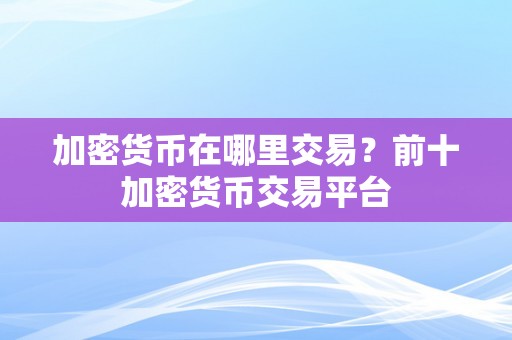 加密货币在哪里交易？前十加密货币交易平台